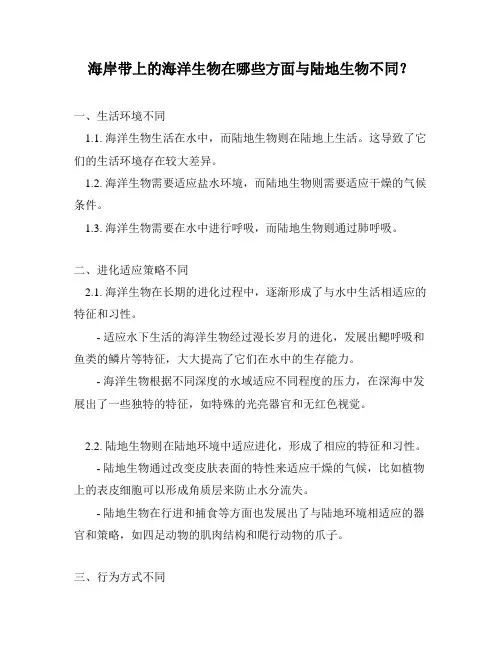 海岸带上的海洋生物在哪些方面与陆地生物不同？

一、生活环境不同

1.1. 海洋生物生活在水中，而陆地生物则在陆地上生活。这导致了它们的生活环境存在较大差异。

1.2. 海洋生物需要适应盐水环境，而陆地生物则需要适应干燥的气候条件。

1.3. 海洋生物需要在水中进行呼吸，而陆地生物则通过肺呼吸。

二、进化适应策略不同

2.1. 海洋生物在长期的进化过程中，逐渐形成了与水中生活相适应的特征和习性。

- 适应水下生活的海洋生物经过漫长岁月的进化，发展出鳃呼吸和鱼类的鳞片等特征，大大提高了它们在水中的生存能力。

- 海洋生物根据不同深度的水域适应不同程度的压力，在深海中发展出了一些独特的特征，如特殊的光亮器官和无红色视觉。

2.2. 陆地生物则在陆地环境中适应进化，形成了相应的特征和习性。

- 陆地生物通过改变皮肤表面的特性来适应干燥的气候，比如植物上的表皮细胞可以形成角质层来防止水分流失。

- 陆地生物在行进和捕食等方面也发展出了与陆地环境相适应的器官和策略，如四足动物的肌肉结构和爬行动物的爪子。

三、行为方式不同